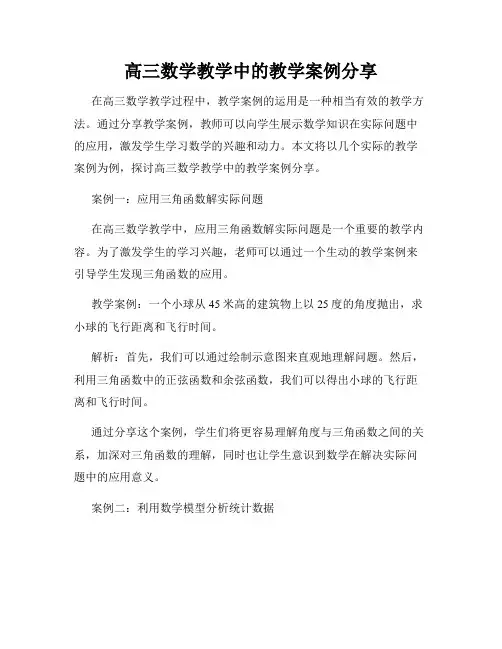 高三数学教学中的教学案例分享

在高三数学教学过程中，教学案例的运用是一种相当有效的教学方法。通过分享教学案例，教师可以向学生展示数学知识在实际问题中的应用，激发学生学习数学的兴趣和动力。本文将以几个实际的教学案例为例，探讨高三数学教学中的教学案例分享。

案例一：应用三角函数解实际问题

在高三数学教学中，应用三角函数解实际问题是一个重要的教学内容。为了激发学生的学习兴趣，老师可以通过一个生动的教学案例来引导学生发现三角函数的应用。

教学案例：一个小球从 45 米高的建筑物上以 25 度的角度抛出，求小球的飞行距离和飞行时间。

解析：首先，我们可以通过绘制示意图来直观地理解问题。然后，利用三角函数中的正弦函数和余弦函数，我们可以得出小球的飞行距离和飞行时间。

通过分享这个案例，学生们将更容易理解角度与三角函数之间的关系，加深对三角函数的理解，同时也让学生意识到数学在解决实际问题中的应用意义。

案例二：利用数学模型分析统计数据